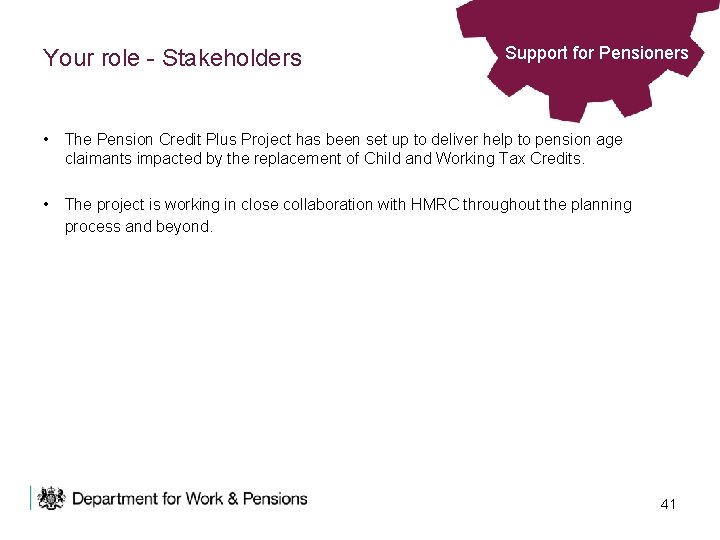 Your role - Stakeholders

Support for Pensioners

• The Pension Credit Plus Project has been set up to deliver help to pension age claimants impacted by the replacement of Child and Working Tax Credits.

• The project is working in close collaboration with HMRC throughout the planning process and beyond.

Department for Work & Pensions

41